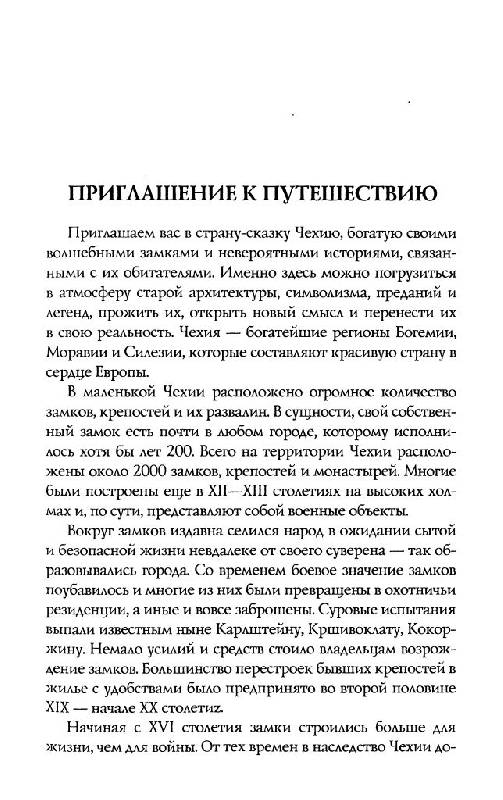 ПРИГЛАШЕНИЕ К ПУТЕШЕСТВИЮ

Приглашаем вас в страну-сказку Чехию, богатую своими волшебными замками и невероятными историями, связанными с их обитателями. Именно здесь можно погрузиться в атмосферу старой архитектуры, символизма, преданий и легенд, прожить их, открыть новый смысл и перенести их в свою реальность. Чехия — богатейшие регионы Богемии, Моравии и Силезии, которые составляют красивую страну в сердце Европы.

В маленькой Чехии расположено огромное количество замков, крепостей и их развалин. В сущности, свой собственный замок есть почти в любом городе, которому исполнилось хотя бы лет 200. Всего на территории Чехии расположены около 2000 замков, крепостей и монастырей. Многие были построены еще в XII—XIII столетиях на высоких холмах и, по сути, представляют собой военные объекты.

Вокруг замков издавна селился народ в ожидании сытой и безопасной жизни невдалеке от своего суверена — так образовывались города. Со временем боевое значение замков поубавилось и многие из них были превращены в охотничьи резиденции, а иные и вовсе заброшены. Суровые испытания выпали известным ныне Карлштейну, Кршивоклату, Кокоржину. Немало усилий и средств стоило владельцам возрождение замков. Большинство перестроек бывших крепостей в жилье с удобствами было предпринято во второй половине XIX — начале XX столетия.

Начиная с XVI столетия замки строились больше для жизни, чем для войны. От тех времен в наследство Чехии до-